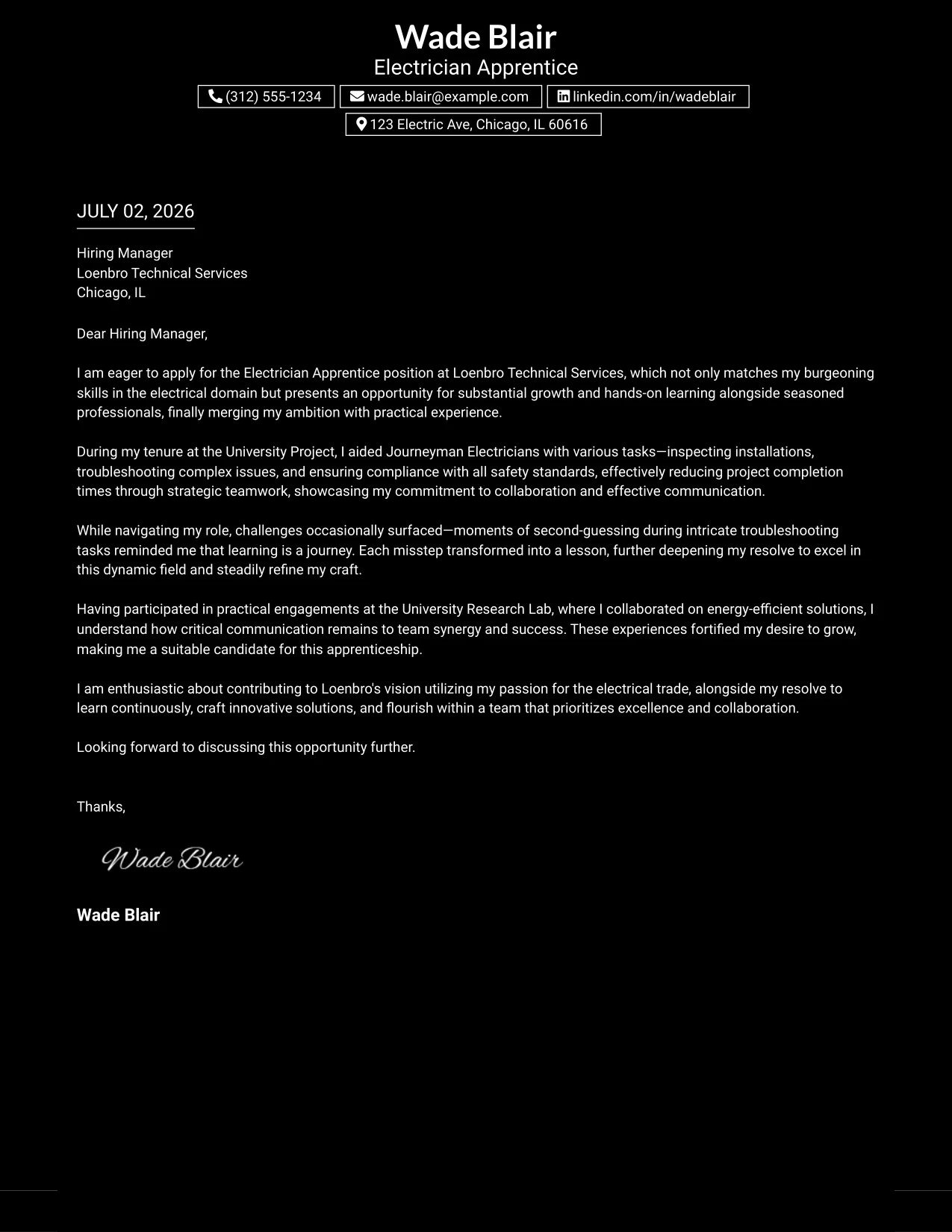 Wade Blair
Electrician Apprentice

(312) 555-1234 wade.blair@example.com linkedin.com/in/wadeblair
123 Electric Ave, Chicago, IL 60616

JULY 02, 2026

Hiring Manager
Loenbro Technical Services
Chicago, IL

Dear Hiring Manager,

I am eager to apply for the Electrician Apprentice position at Loenbro Technical Services, which not only matches my burgeoning skills in the electrical domain but presents an opportunity for substantial growth and hands-on learning alongside seasoned professionals, finally merging my ambition with practical experience.

During my tenure at the University Project, I aided Journeyman Electricians with various tasks—inspecting installations, troubleshooting complex issues, and ensuring compliance with all safety standards, effectively reducing project completion times through strategic teamwork, showcasing my commitment to collaboration and effective communication.

While navigating my role, challenges occasionally surfaced—moments of second-guessing during intricate troubleshooting tasks reminded me that learning is a journey. Each misstep transformed into a lesson, further deepening my resolve to excel in this dynamic field and steadily refine my craft.

Having participated in practical engagements at the University Research Lab, where I collaborated on energy-efficient solutions, I understand how critical communication remains to team synergy and success. These experiences fortified my desire to grow, making me a suitable candidate for this apprenticeship.

I am enthusiastic about contributing to Loenbro's vision utilizing my passion for the electrical trade, alongside my resolve to learn continuously, craft innovative solutions, and flourish within a team that prioritizes excellence and collaboration.

Looking forward to discussing this opportunity further.

Thanks,

Wade Blair

Wade Blair